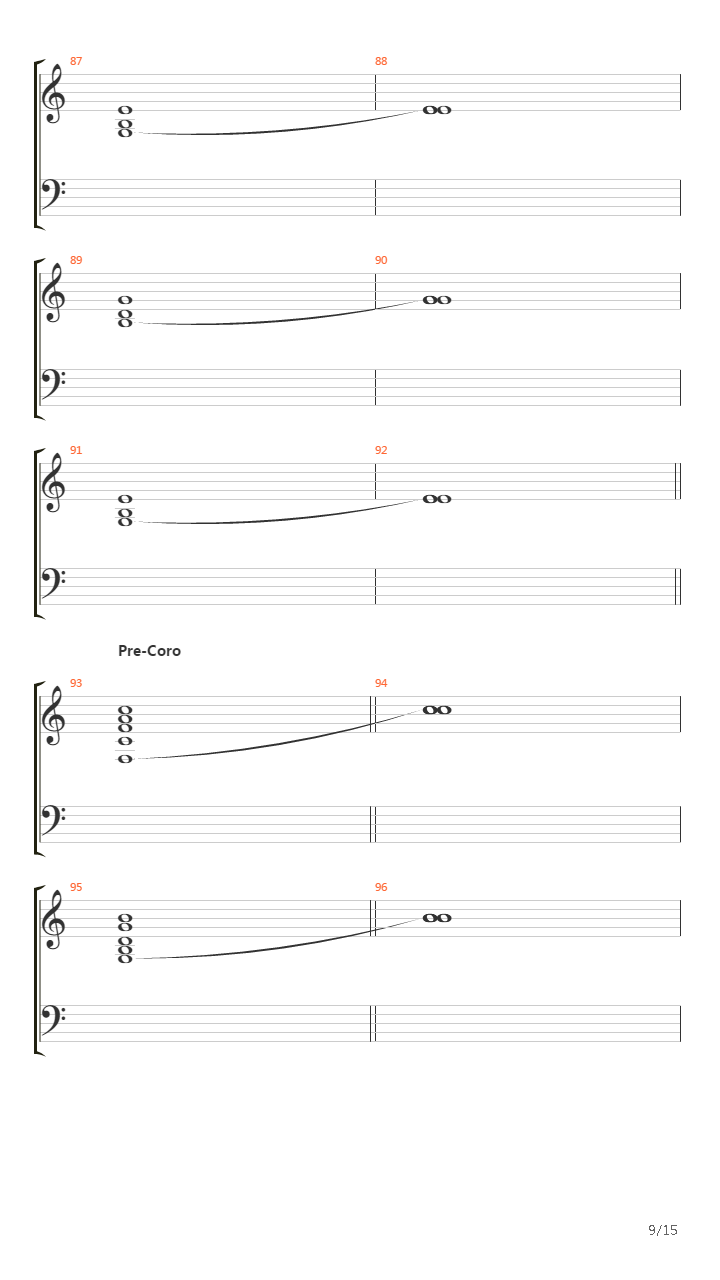 87

88

89

90

91

92

Pre-Coro

93

94

95

96

9/15